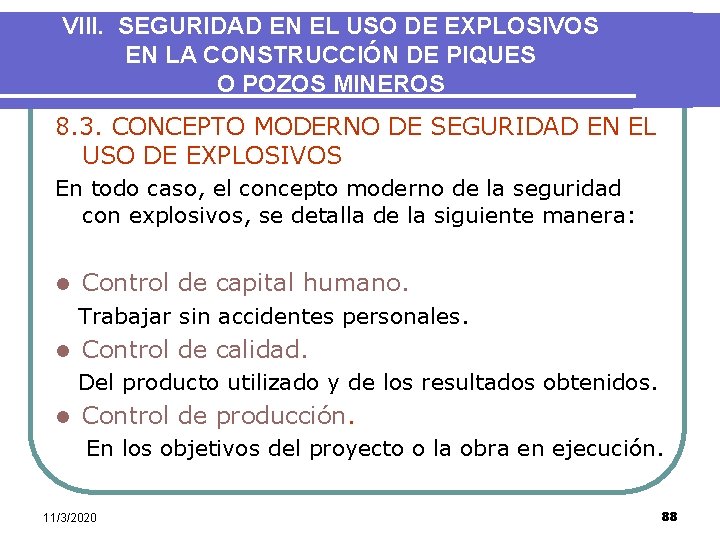 VIII. SEGURIDAD EN EL USO DE EXPLOSIVOS
EN LA CONSTRUCCIÓN DE PIQUES
O POZOS MINEROS

8.3. CONCEPTO MODERNO DE SEGURIDAD EN EL USO DE EXPLOSIVOS

En todo caso, el concepto moderno de la seguridad con explosivos, se detalla de la siguiente manera:

• Control de capital humano.
Trabajar sin accidentes personales.
• Control de calidad.
Del producto utilizado y de los resultados obtenidos.
• Control de producción.
En los objetivos del proyecto o la obra en ejecución.

11/3/2020

88